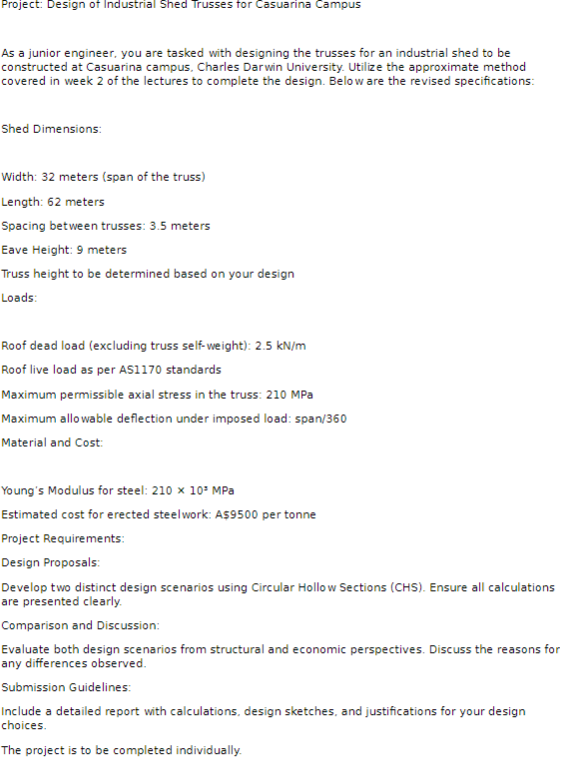 Project: Design of Industrial Shed Trusses for Casuarina Campus

As a junior engineer, you are tasked with designing the trusses for an industrial shed to be constructed at Casuarina campus, Charles Darwin University. Utilize the approximate method covered in week 2 of the lectures to complete the design. Below are the revised specifications:

Shed Dimensions:

Width: 32 meters (span of the truss)

Length: 62 meters

Spacing between trusses: 3.5 meters

Eave Height: 9 meters

Truss height to be determined based on your design

Loads:

Roof dead load (excluding truss self-weight): 2.5 kN/m

Roof live load as per AS1170 standards

Maximum permissible axial stress in the truss: 210 MPa

Maximum allowable deflection under imposed load: span/360

Material and Cost:

Young's Modulus for steel: $210 \times 10^3$ MPa

Estimated cost for erected steelwork: A$9500 per tonne

Project Requirements:

Design Proposals:

Develop two distinct design scenarios using Circular Hollow Sections (CHS). Ensure all calculations are presented clearly.

Comparison and Discussion:

Evaluate both design scenarios from structural and economic perspectives. Discuss the reasons for any differences observed.

Submission Guidelines:

Include a detailed report with calculations, design sketches, and justifications for your design choices.

The project is to be completed individually.